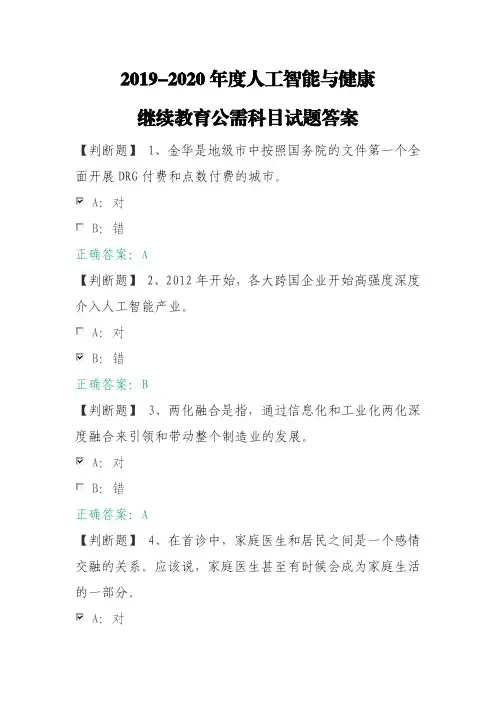 2019–2020 年度人工智能与健康

继续教育公需科目试题答案

【判断题】 1、金华是地级市中按照国务院的文件第一个全面开展 DRG 付费和点数付费的城市。

☑ A: 对

☐ B: 错

正确答案: A

【判断题】 2、2012 年开始，各大跨国企业开始高强度深度介入人工智能产业。

☐ A: 对

☑ B: 错

正确答案: B

【判断题】 3、两化融合是指，通过信息化和工业化两化深度融合来引领和带动整个制造业的发展。

☑ A: 对

☐ B: 错

正确答案: A

【判断题】 4、在首诊中，家庭医生和居民之间是一个感情交融的关系。应该说，家庭医生甚至有时候会成为家庭生活的一部分。

☑ A: 对